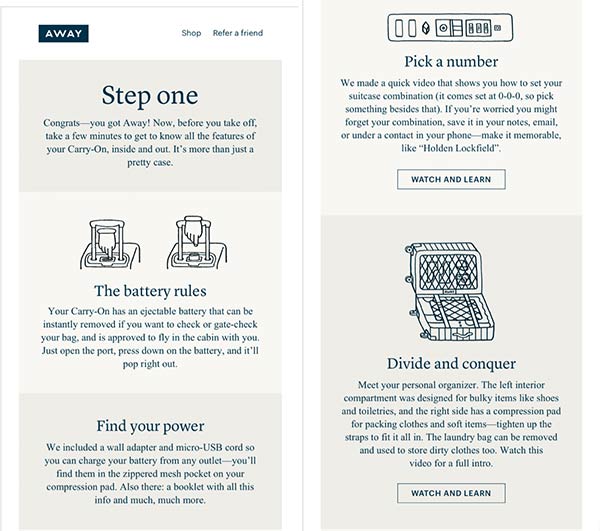 AWAY

Shop Refer a friend

Step one

Congrats—you got Away! Now, before you take off, take a few minutes to get to know all the features of your Carry-On, inside and out. It's more than just a pretty case.

The battery rules

Your Carry-On has an ejectable battery that can be instantly removed if you want to check or gate-check your bag, and is approved to fly in the cabin with you. Just open the port, press down on the battery, and it'll pop right out.

Find your power

We included a wall adapter and micro-USB cord so you can charge your battery from any outlet—you'll find them in the zippered mesh pocket on your compression pad. Also there: a booklet with all this info and much, much more.

Pick a number

We made a quick video that shows you how to set your suitcase combination (it comes set at 0-0-0, so pick something besides that). If you're worried you might forget your combination, save it in your notes, email, or under a contact in your phone—make it memorable, like "Holden Lockfield".

WATCH AND LEARN

Divide and conquer

Meet your personal organizer. The left interior compartment was designed for bulky items like shoes and toiletries, and the right side has a compression pad for packing clothes and soft items—tighten up the straps to fit it all in. The laundry bag can be removed and used to store dirty clothes too. Watch this video for a full intro.

WATCH AND LEARN